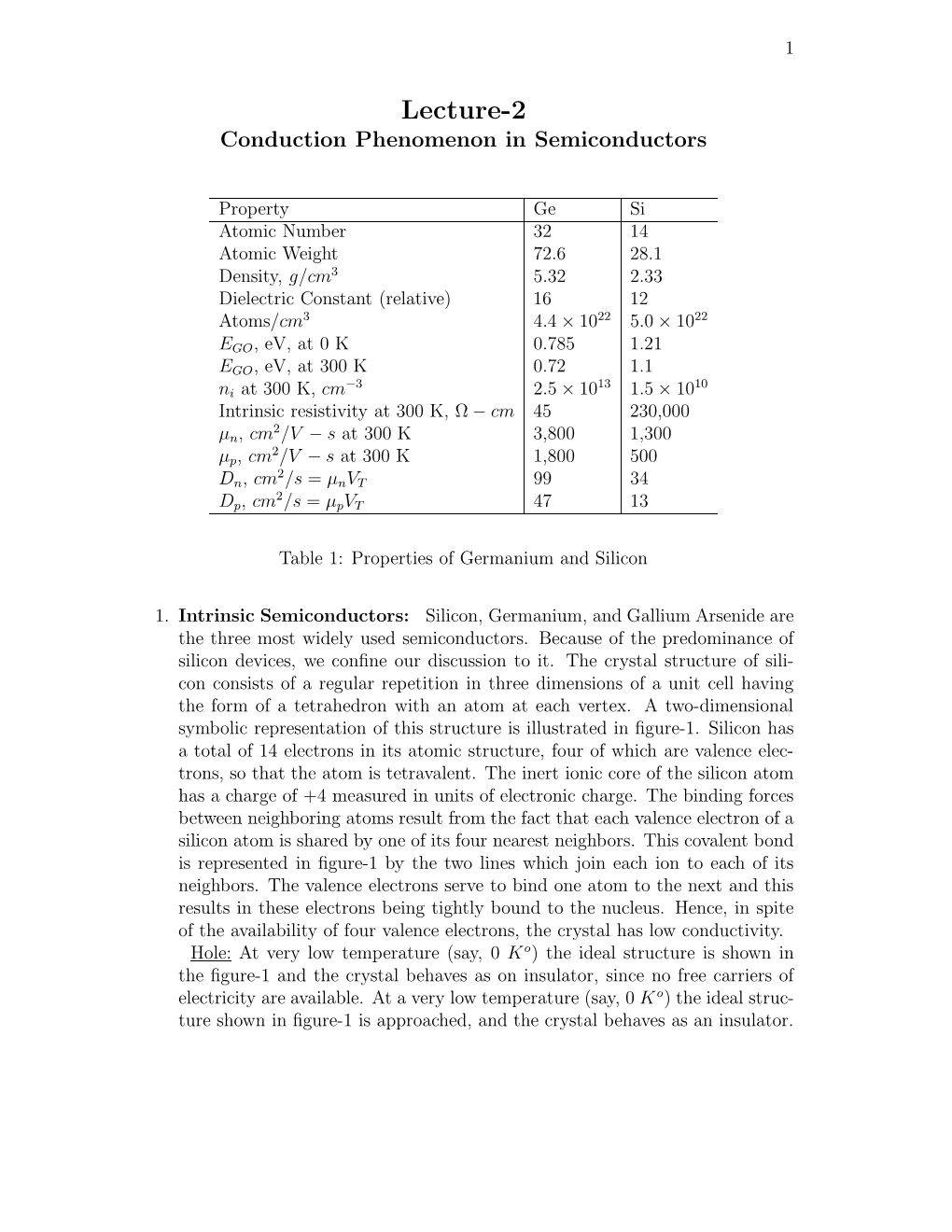 1

Lecture-2
Conduction Phenomenon in Semiconductors

| Property | Ge | Si |
|---|---|---|
| Atomic Number | 32 | 14 |
| Atomic Weight | 72.6 | 28.1 |
| Density, $g/cm^3$ | 5.32 | 2.33 |
| Dielectric Constant (relative) | 16 | 12 |
| Atoms/$cm^3$ | $4.4 \times 10^{22}$ | $5.0 \times 10^{22}$ |
| $E_{GO}$, eV, at 0 K | 0.785 | 1.21 |
| $E_{GO}$, eV, at 300 K | 0.72 | 1.1 |
| $n_i$ at 300 K, $cm^{-3}$ | $2.5 \times 10^{13}$ | $1.5 \times 10^{10}$ |
| Intrinsic resistivity at 300 K, $\Omega - cm$ | 45 | 230,000 |
| $\mu_n$, $cm^2/V - s$ at 300 K | 3,800 | 1,300 |
| $\mu_p$, $cm^2/V - s$ at 300 K | 1,800 | 500 |
| $D_n$, $cm^2/s = \mu_n V_T$ | 99 | 34 |
| $D_p$, $cm^2/s = \mu_p V_T$ | 47 | 13 |

Table 1: Properties of Germanium and Silicon

1. Intrinsic Semiconductors: Silicon, Germanium, and Gallium Arsenide are the three most widely used semiconductors. Because of the predominance of silicon devices, we confine our discussion to it. The crystal structure of silicon consists of a regular repetition in three dimensions of a unit cell having the form of a tetrahedron with an atom at each vertex. A two-dimensional symbolic representation of this structure is illustrated in figure-1. Silicon has a total of 14 electrons in its atomic structure, four of which are valence electrons, so that the atom is tetravalent. The inert ionic core of the silicon atom has a charge of +4 measured in units of electronic charge. The binding forces between neighboring atoms result from the fact that each valence electron of a silicon atom is shared by one of its four nearest neighbors. This covalent bond is represented in figure-1 by the two lines which join each ion to each of its neighbors. The valence electrons serve to bind one atom to the next and this results in these electrons being tightly bound to the nucleus. Hence, in spite of the availability of four valence electrons, the crystal has low conductivity.
Hole: At very low temperature (say, 0 $K^o$) the ideal structure is shown in the figure-1 and the crystal behaves as on insulator, since no free carriers of electricity are available. At a very low temperature (say, 0 $K^o$) the ideal structure shown in figure-1 is approached, and the crystal behaves as an insulator.